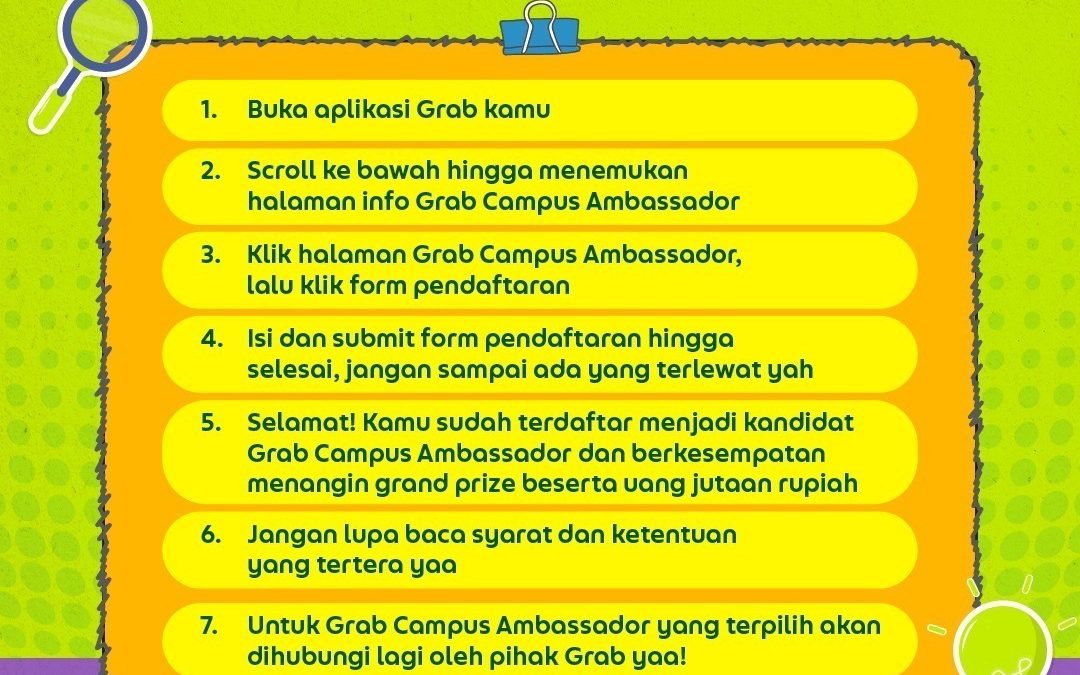 1. Buka aplikasi Grab kamu

2. Scroll ke bawah hingga menemukan halaman info Grab Campus Ambassador

3. Klik halaman Grab Campus Ambassador, lalu klik form pendaftaran

4. Isi dan submit form pendaftaran hingga selesai, jangan sampai ada yang terlewat yah

5. Selamat! Kamu sudah terdaftar menjadi kandidat Grab Campus Ambassador dan berkesempatan menangin grand prize beserta uang jutaan rupiah

6. Jangan lupa baca syarat dan ketentuan yang tertera yaa

7. Untuk Grab Campus Ambassador yang terpilih akan dihubungi lagi oleh pihak Grab yaa!